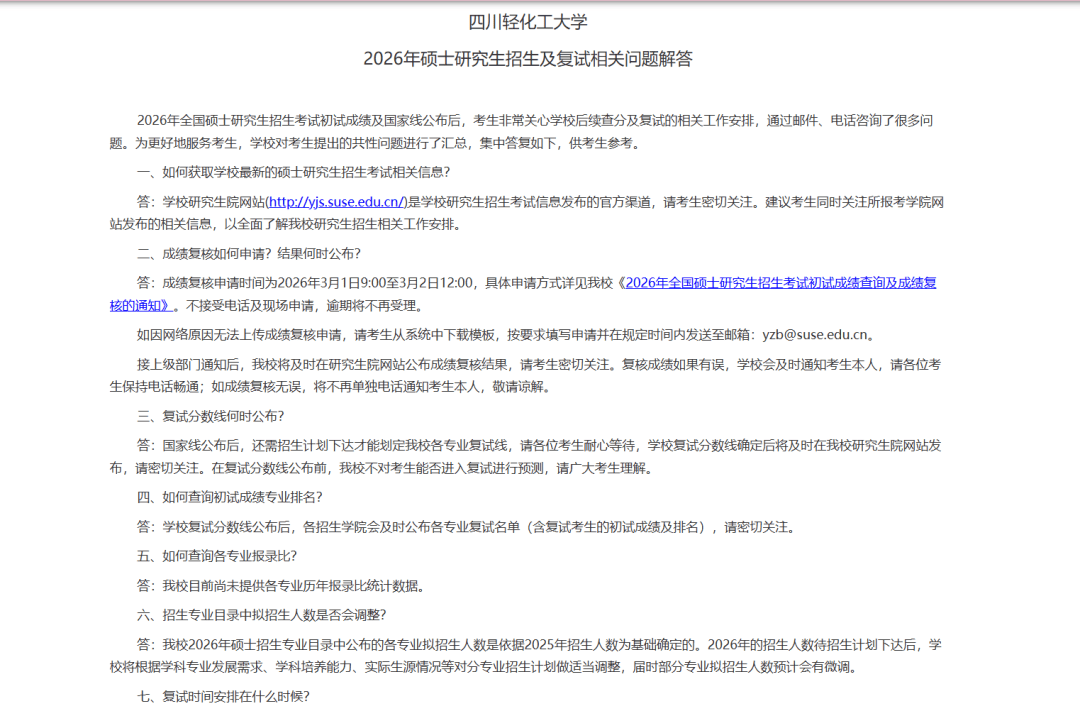 四川轻化工大学

2026年硕士研究生招生及复试相关问题解答

2026年全国硕士研究生招生考试初试成绩及国家线公布后，考生非常关心学校后续查分及复试的相关工作安排，通过邮件、电话咨询了很多问题。为更好地服务考生，学校对考生提出的共性问题进行了汇总，集中答复如下，供考生参考。

一、如何获取学校最新的硕士研究生招生考试相关信息？

答：学校研究生院网站(http://yjs.suse.edu.cn/)是学校研究生招生考试信息发布的官方渠道，请考生密切关注。建议考生同时关注所报考学院网站发布的相关信息，以全面了解我校研究生招生相关工作安排。

二、成绩复核如何申请？结果何时公布？

答：成绩复核申请时间为2026年3月1日9:00至3月2日12:00，具体申请方式详见我校《2026年全国硕士研究生招生考试初试成绩查询及成绩复核的通知》。不接受电话及现场申请，逾期将不再受理。

如因网络原因无法上传成绩复核申请，请考生从系统中下载模板，按要求填写申请并在规定时间内发送至邮箱：yzb@suse.edu.cn。

接上级部门通知后，我校将及时在研究生院网站公布成绩复核结果，请考生密切关注。复核成绩如果有误，学校会及时通知考生本人，请各位考生保持电话畅通；如成绩复核无误，将不再单独电话通知考生本人，敬请谅解。

三、复试分数线何时公布？

答：国家线公布后，还需招生计划下达才能划定我校各专业复试线，请各位考生耐心等待，学校复试分数线确定后将及时在我校研究生院网站发布，请密切关注。在复试分数线公布前，我校不对考生能否进入复试进行预测，请广大考生理解。

四、如何查询初试成绩专业排名？

答：学校复试分数线公布后，各招生学院会及时公布各专业复试名单（含复试考生的初试成绩及排名），请密切关注。

五、如何查询各专业报录比？

答：我校目前尚未提供各专业历年报录比统计数据。

六、招生专业目录中拟招生人数是否会调整？

答：我校2026年硕士招生专业目录中公布的各专业拟招生人数是依据2025年招生人数为基础确定的。2026年的招生人数待招生计划下达后，学校将根据学科专业发展需求、学科培养能力、实际生源情况等对分专业招生计划做适当调整，届时部分专业拟招生人数预计会有微调。

七、复试时间安排在什么时候？